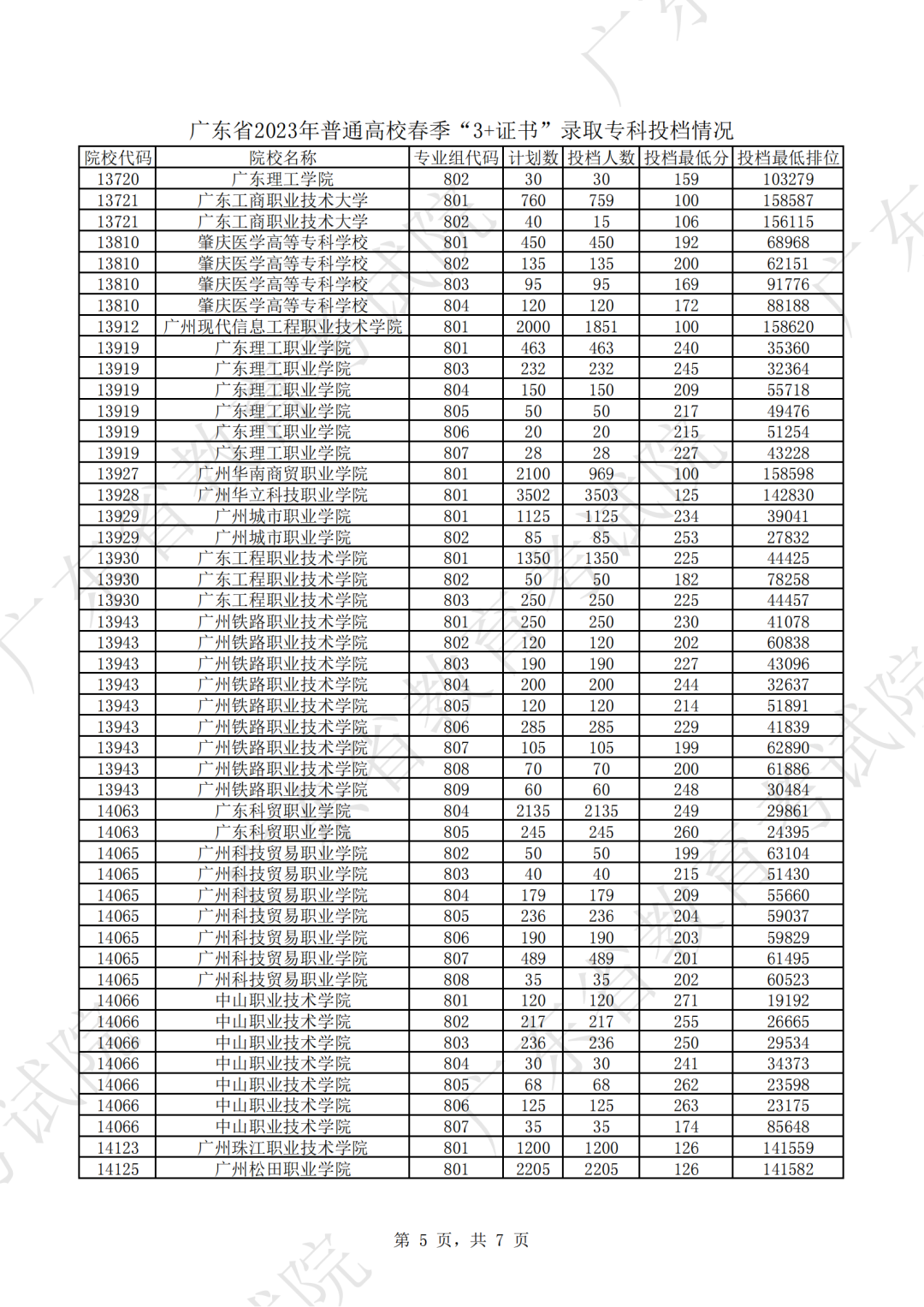 广东省2023年普通高校春季“3+证书”录取专科投档情况

| 院校代码 | 院校名称 | 专业组代码 | 计划数 | 投档人数 | 投档最低分 | 投档最低排位 |
|---|---|---|---|---|---|---|
| 13720 | 广东理工学院 | 802 | 30 | 30 | 159 | 103279 |
| 13721 | 广东工商职业技术大学 | 801 | 760 | 759 | 100 | 158587 |
| 13721 | 广东工商职业技术大学 | 802 | 40 | 15 | 106 | 156115 |
| 13810 | 肇庆医学高等专科学校 | 801 | 450 | 450 | 192 | 68968 |
| 13810 | 肇庆医学高等专科学校 | 802 | 135 | 135 | 200 | 62151 |
| 13810 | 肇庆医学高等专科学校 | 803 | 95 | 95 | 169 | 91776 |
| 13810 | 肇庆医学高等专科学校 | 804 | 120 | 120 | 172 | 88188 |
| 13912 | 广州现代信息工程职业技术学院 | 801 | 2000 | 1851 | 100 | 158620 |
| 13919 | 广东理工职业学院 | 801 | 463 | 463 | 240 | 35360 |
| 13919 | 广东理工职业学院 | 803 | 232 | 232 | 245 | 32364 |
| 13919 | 广东理工职业学院 | 804 | 150 | 150 | 209 | 55718 |
| 13919 | 广东理工职业学院 | 805 | 50 | 50 | 217 | 49476 |
| 13919 | 广东理工职业学院 | 806 | 20 | 20 | 215 | 51254 |
| 13919 | 广东理工职业学院 | 807 | 28 | 28 | 227 | 43228 |
| 13927 | 广州华南商贸职业学院 | 801 | 2100 | 969 | 100 | 158598 |
| 13928 | 广州华立科技职业学院 | 801 | 3502 | 3503 | 125 | 142830 |
| 13929 | 广州城市职业学院 | 801 | 1125 | 1125 | 234 | 39041 |
| 13929 | 广州城市职业学院 | 802 | 85 | 85 | 253 | 27832 |
| 13930 | 广东工程职业技术学院 | 801 | 1350 | 1350 | 225 | 44425 |
| 13930 | 广东工程职业技术学院 | 802 | 50 | 50 | 182 | 78258 |
| 13930 | 广东工程职业技术学院 | 803 | 250 | 250 | 225 | 44457 |
| 13943 | 广州铁路职业技术学院 | 801 | 250 | 250 | 230 | 41078 |
| 13943 | 广州铁路职业技术学院 | 802 | 120 | 120 | 202 | 60838 |
| 13943 | 广州铁路职业技术学院 | 803 | 190 | 190 | 227 | 43096 |
| 13943 | 广州铁路职业技术学院 | 804 | 200 | 200 | 244 | 32637 |
| 13943 | 广州铁路职业技术学院 | 805 | 120 | 120 | 214 | 51891 |
| 13943 | 广州铁路职业技术学院 | 806 | 285 | 285 | 229 | 41839 |
| 13943 | 广州铁路职业技术学院 | 807 | 105 | 105 | 199 | 62890 |
| 13943 | 广州铁路职业技术学院 | 808 | 70 | 70 | 200 | 61886 |
| 13943 | 广州铁路职业技术学院 | 809 | 60 | 60 | 248 | 30484 |
| 14063 | 广东科贸职业学院 | 804 | 2135 | 2135 | 249 | 29861 |
| 14063 | 广东科贸职业学院 | 805 | 245 | 245 | 260 | 24395 |
| 14065 | 广州科技贸易职业学院 | 802 | 50 | 50 | 199 | 63104 |
| 14065 | 广州科技贸易职业学院 | 803 | 40 | 40 | 215 | 51430 |
| 14065 | 广州科技贸易职业学院 | 804 | 179 | 179 | 209 | 55660 |
| 14065 | 广州科技贸易职业学院 | 805 | 236 | 236 | 204 | 59037 |
| 14065 | 广州科技贸易职业学院 | 806 | 190 | 190 | 203 | 59829 |
| 14065 | 广州科技贸易职业学院 | 807 | 489 | 489 | 201 | 61495 |
| 14065 | 广州科技贸易职业学院 | 808 | 35 | 35 | 202 | 60523 |
| 14066 | 中山职业技术学院 | 801 | 120 | 120 | 271 | 19192 |
| 14066 | 中山职业技术学院 | 802 | 217 | 217 | 255 | 26665 |
| 14066 | 中山职业技术学院 | 803 | 236 | 236 | 250 | 29534 |
| 14066 | 中山职业技术学院 | 804 | 30 | 30 | 241 | 34373 |
| 14066 | 中山职业技术学院 | 805 | 68 | 68 | 262 | 23598 |
| 14066 | 中山职业技术学院 | 806 | 125 | 125 | 263 | 23175 |
| 14066 | 中山职业技术学院 | 807 | 35 | 35 | 174 | 85648 |
| 14123 | 广州珠江职业技术学院 | 801 | 1200 | 1200 | 126 | 141559 |
| 14125 | 广州松田职业学院 | 801 | 2205 | 2205 | 126 | 141582 |

第 5 页，共 7 页